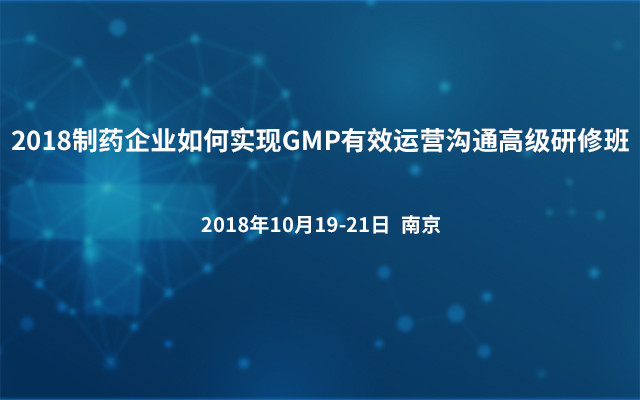 2018制药企业如何实现GMP有效运营沟通高级研修班

2018年10月19-21日 南京